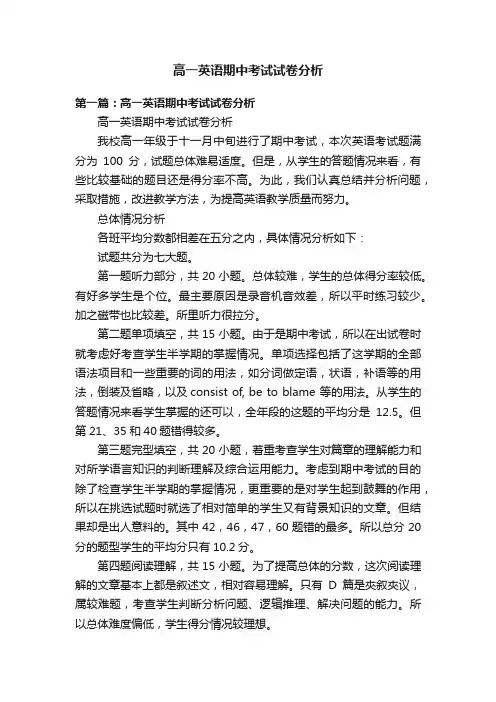 高一英语期中考试试卷分析

第一篇：高一英语期中考试试卷分析

高一英语期中考试试卷分析

我校高一年级于十一月中旬进行了期中考试，本次英语考试题满分为 100 分，试题总体难易适度。但是，从学生的答题情况来看，有些比较基础的题目还是得分率不高。为此，我们认真总结并分析问题，采取措施，改进教学方法，为提高英语教学质量而努力。

总体情况分析

各班平均分数都相差在五分之内，具体情况分析如下：

试题共分为七大题。

第一题听力部分，共 20 小题。总体较难，学生的总体得分率较低。有好多学生是个位。最主要原因是录音机音效差，所以平时练习较少。加之磁带也比较差。所里听力很拉分。

第二题单项填空，共 15 小题。由于是期中考试，所以在出试卷时就考虑好考查学生半学期的掌握情况。单项选择包括了这学期的全部语法项目和一些重要的词的用法，如分词做定语，状语，补语等的用法，倒装及省略，以及 consist of, be to blame 等的用法。从学生的答题情况来看学生掌握的还可以，全年段的这题的平均分是 12.5。但第 21、35 和 40 题错得较多。

第三题完型填空，共 20 小题，着重考查学生对篇章的理解能力和对所学语言知识的判断理解及综合运用能力。考虑到期中考试的目的除了检查学生半学期的掌握情况，更重要的是对学生起到鼓舞的作用，所以在挑选试题时就选了相对简单的学生又有背景知识的文章。但结果却是出人意料的。其中 42，46，47，60 题错的最多。所以总分 20 分的题型学生的平均分只有 10.2 分。

第四题阅读理解，共 15 小题。为了提高总体的分数，这次阅读理解的文章基本上都是叙述文，相对容易理解。只有 D 篇是夹叙夹议，属较难题，考查学生判断分析问题、逻辑推理、解决问题的能力。所以总体难度偏低，学生得分情况较理想。